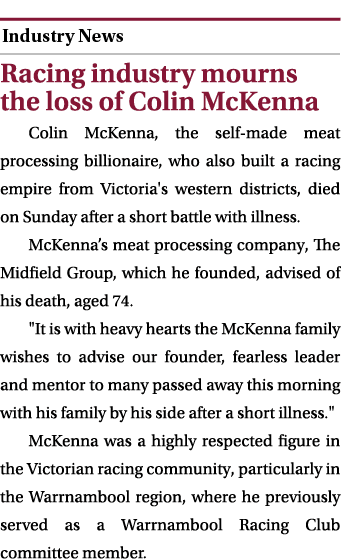 Industry News

Racing industry mourns the loss of Colin McKenna

Colin McKenna, the self-made meat processing billionaire, who also built a racing empire from Victoria's western districts, died on Sunday after a short battle with illness.

McKenna's meat processing company, The Midfield Group, which he founded, advised of his death, aged 74.

"It is with heavy hearts the McKenna family wishes to advise our founder, fearless leader and mentor to many passed away this morning with his family by his side after a short illness."

McKenna was a highly respected figure in the Victorian racing community, particularly in the Warrnambool region, where he previously served as a Warrnambool Racing Club committee member.